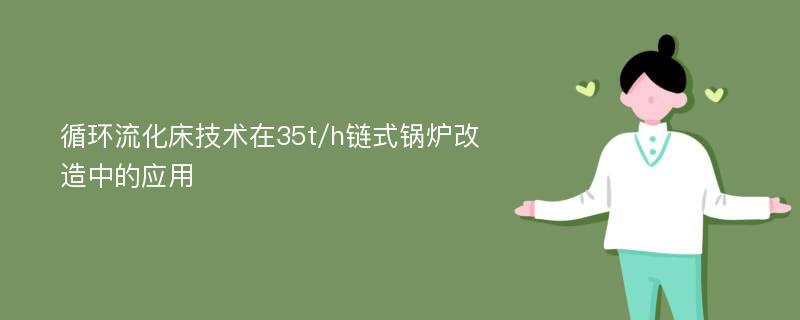 循环流化床技术在35t/h链式锅炉改造中的应用